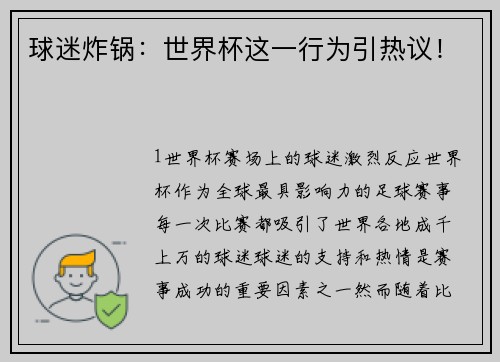 球迷炸锅：世界杯这一行为引热议！

1世界杯赛场上的球迷激烈反应世界杯作为全球最具影响力的足球赛事每一次比赛都吸引了世界各地成千上万的球迷球迷的支持和热情是赛事成功的重要因素之一然而随着比